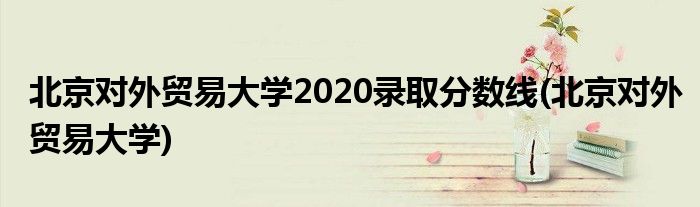 北京对外贸易大学2020录取分数线(北京对外贸易大学)